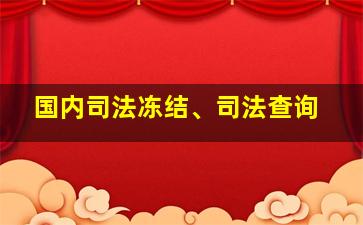 国内司法冻结、司法查询